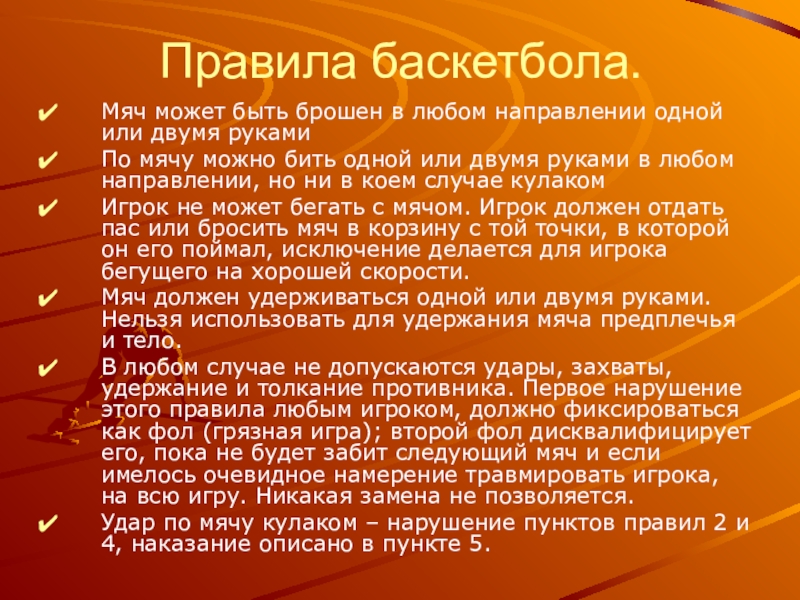 Правила баскетбола.

✔ Мяч может быть брошен в любом направлении одной или двумя руками

✔ По мячу можно бить одной или двумя руками в любом направлении, но ни в коем случае кулаком

✔ Игрок не может бегать с мячом. Игрок должен отдать пас или бросить мяч в корзину с той точки, в которой он его поймал, исключение делается для игрока бегущего на хорошей скорости.

✔ Мяч должен удерживаться одной или двумя руками. Нельзя использовать для удержания мяча предплечья и тело.

✔ В любом случае не допускаются удары, захваты, удержание и толкание противника. Первое нарушение этого правила любым игроком, должно фиксироваться как фол (грязная игра); второй фол дисквалифицирует его, пока не будет забит следующий мяч и если имелось очевидное намерение травмировать игрока, на всю игру. Никакая замена не позволяется.

✔ Удар по мячу кулаком – нарушение пунктов правил 2 и 4, наказание описано в пункте 5.